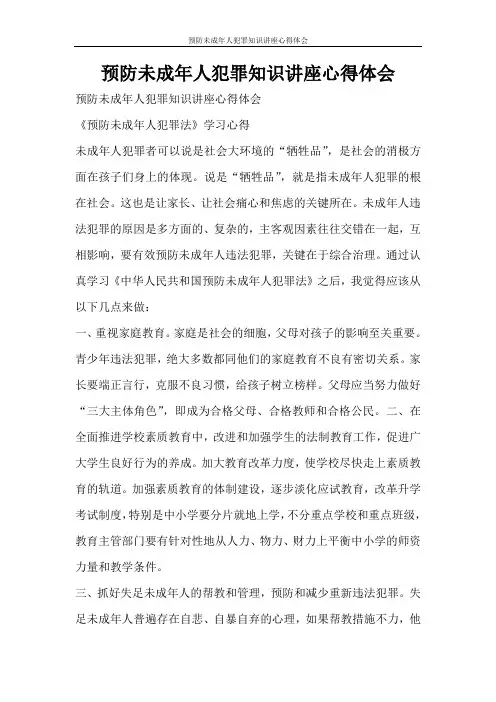 预防未成年人犯罪知识讲座心得体会

预防未成年人犯罪知识讲座心得体会

预防未成年人犯罪知识讲座心得体会

《预防未成年人犯罪法》学习心得

未成年人犯罪者可以说是社会大环境的“牺牲品”，是社会的消极方面在孩子们身上的体现。说是“牺牲品”，就是指未成年人犯罪的根在社会。这也是让家长、让社会痛心和焦虑的关键所在。未成年人违法犯罪的原因是多方面的、复杂的，主客观因素往往交错在一起，互相影响，要有效预防未成年人违法犯罪，关键在于综合治理。通过认真学习《中华人民共和国预防未成年人犯罪法》之后，我觉得应该从以下几点来做：

一、重视家庭教育。家庭是社会的细胞，父母对孩子的影响至关重要。青少年违法犯罪，绝大多数都同他们的家庭教育不良有密切关系。家长要端正言行，克服不良习惯，给孩子树立榜样。父母应当努力做好“三大主体角色”，即成为合格父母、合格教师和合格公民。二、在全面推进学校素质教育中，改进和加强学生的法制教育工作，促进广大学生良好行为的养成。加大教育改革力度，使学校尽快走上素质教育的轨道。加强素质教育的体制建设，逐步淡化应试教育，改革升学考试制度，特别是中小学要分片就地上学，不分重点学校和重点班级，教育主管部门要有针对性地从人力、物力、财力上平衡中小学的师资力量和教学条件。

三、抓好失足未成年人的帮教和管理，预防和减少重新违法犯罪。失足未成年人普遍存在自悲、自暴自弃的心理，如果帮教措施不力，他